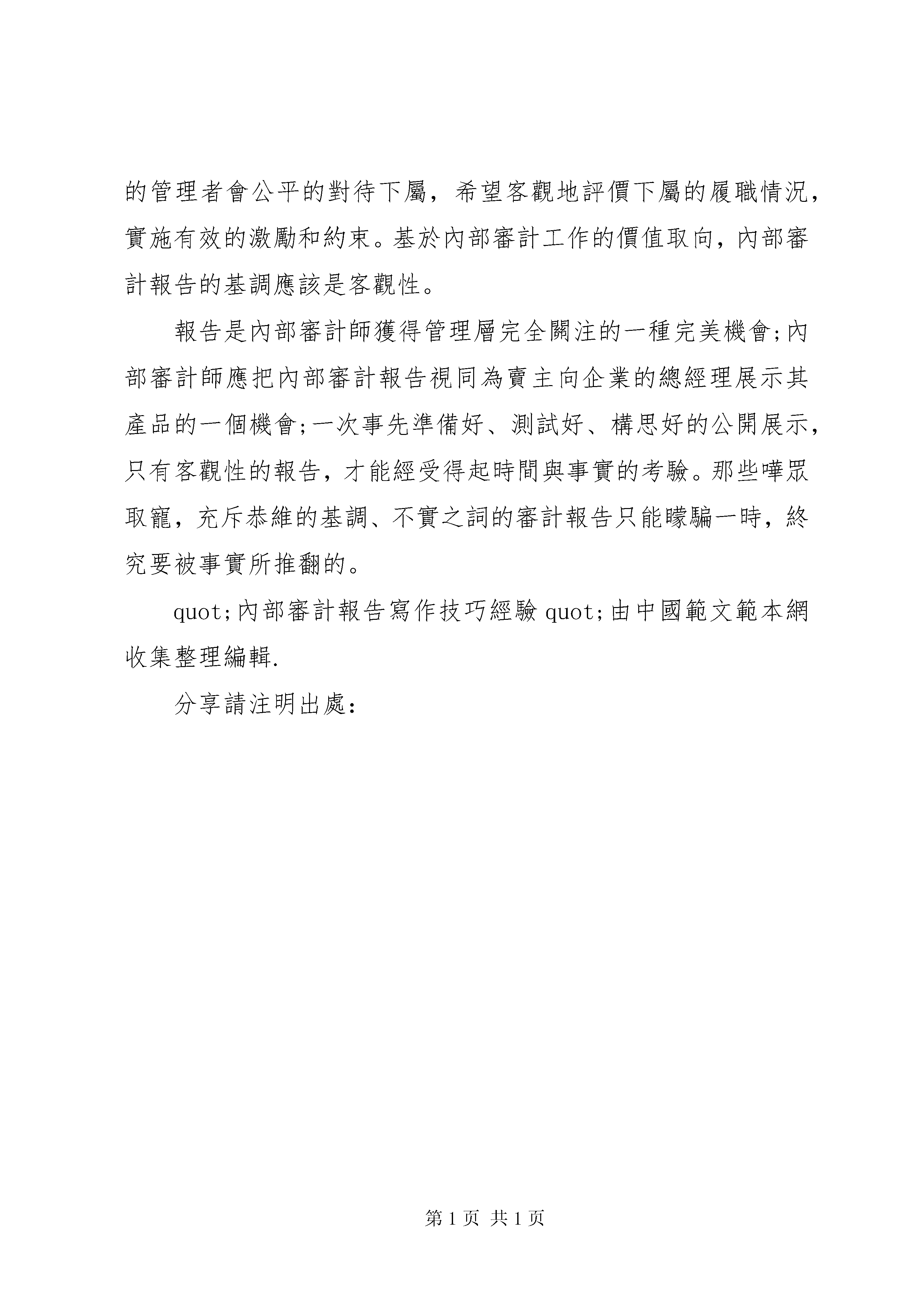 的管理者會公平的對待下屬，希望客觀地評價下屬的履職情況，實施有效的激勵和約束。基於內部審計工作的價值取向，內部審計報告的基調應該是客觀性。

報告是內部審計師獲得管理層完全關注的一種完美機會;內部審計師應把內部審計報告視同為賣主向企業的總經理展示其產品的一個機會;一次事先準備好、測試好、構思好的公開展示，只有客觀性的報告，才能經受得起時間與事實的考驗。那些嘩眾取寵，充斥恭維的基調、不實之詞的審計報告只能矇騙一時，終究要被事實所推翻的。

quot;內部審計報告寫作技巧經驗 quot;由中國範文範本網收集整理編輯.

分享請注明出處：

第 1 页 共 1 页